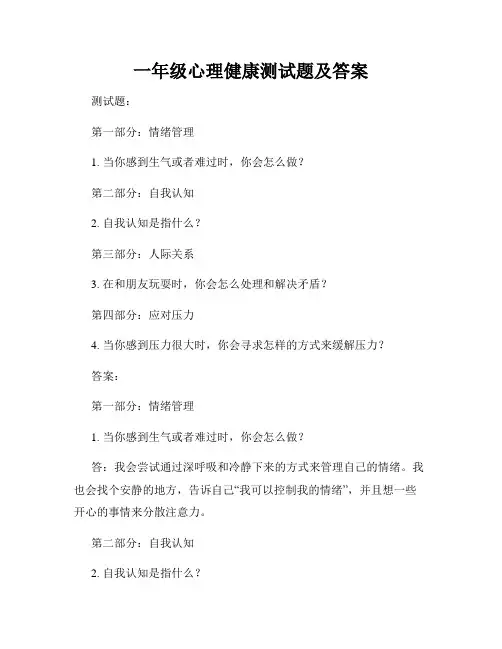 一年级心理健康测试题及答案

测试题：

第一部分：情绪管理

1. 当你感到生气或者难过时，你会怎么做？

第二部分：自我认知

2. 自我认知是指什么？

第三部分：人际关系

3. 在和朋友玩耍时，你会怎么处理和解决矛盾？

第四部分：应对压力

4. 当你感到压力很大时，你会寻求怎样的方式来缓解压力？

答案：

第一部分：情绪管理

1. 当你感到生气或者难过时，你会怎么做？

答：我会尝试通过深呼吸和冷静下来的方式来管理自己的情绪。我也会找个安静的地方，告诉自己“我可以控制我的情绪”，并且想一些开心的事情来分散注意力。

第二部分：自我认知

2. 自我认知是指什么？